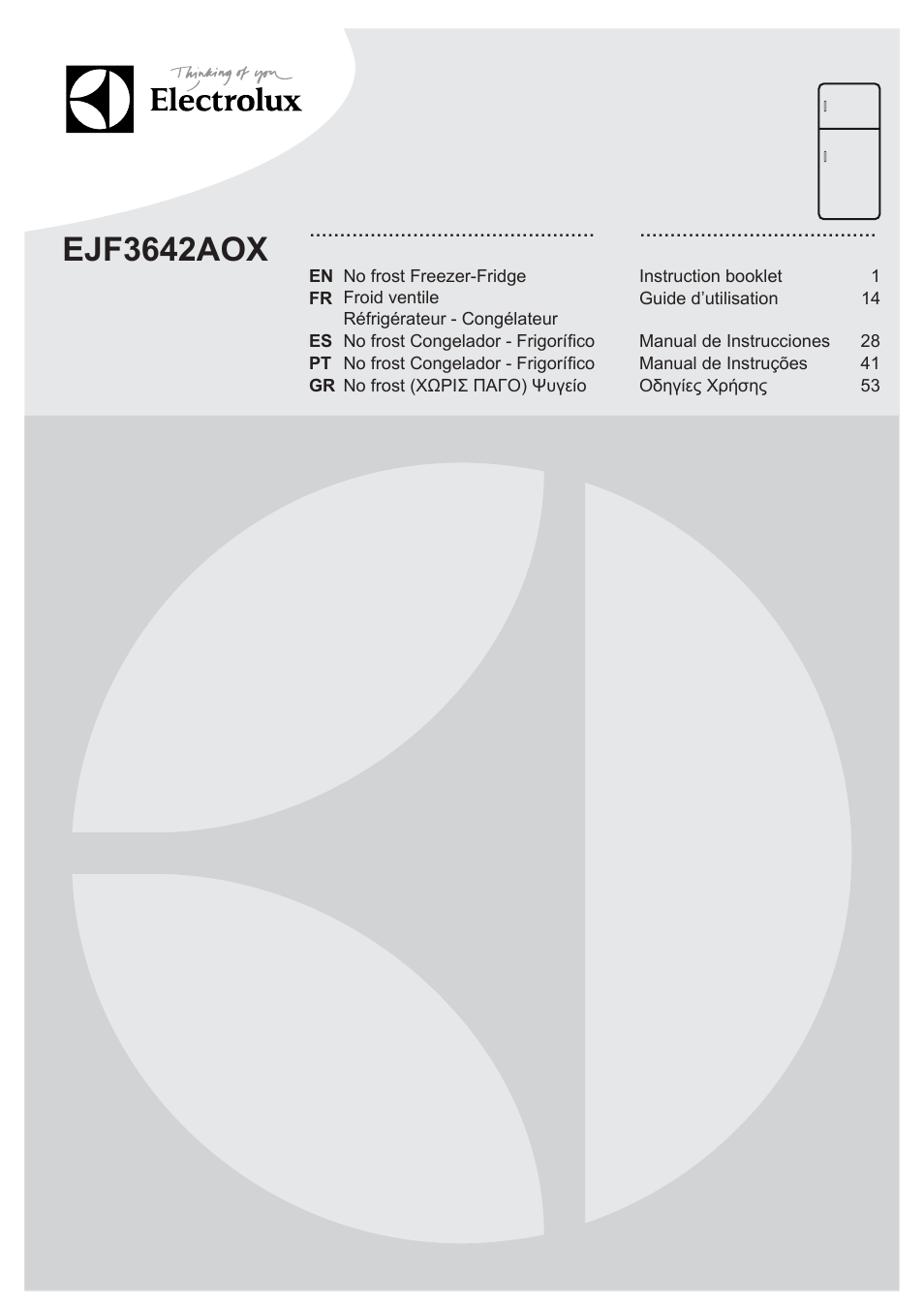 Thinking of you
Electrolux

EJF3642AOX

| | | | |
|---|---|---|---|
| EN | No frost Freezer-Fridge | Instruction booklet | 1 |
| FR | Froid ventile Réfrigérateur - Congélateur | Guide d'utilisation | 14 |
| ES | No frost Congelador - Frigorífico | Manual de Instrucciones | 28 |
| PT | No frost Congelador - Frigorífico | Manual de Instruções | 41 |
| GR | No frost (ΧΩΡΙΣ ΠΑΓΟ) Ψυγείο | Οδηγίες Χρήσης | 53 |